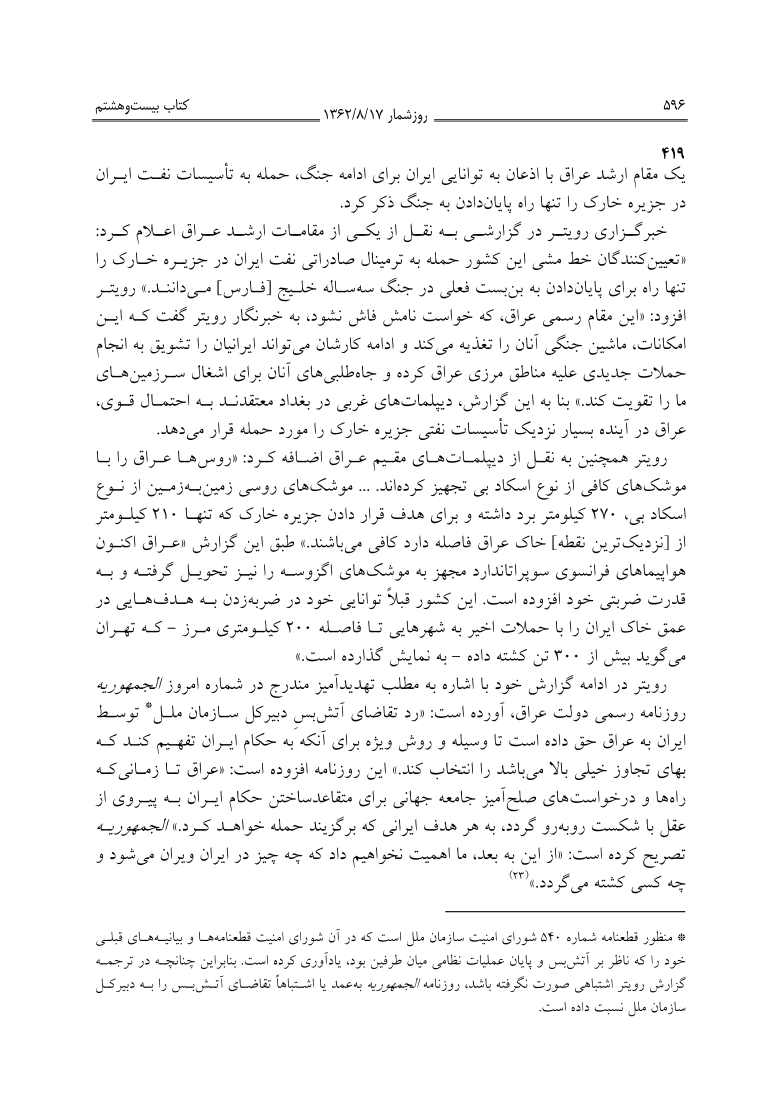 ۵۹۶ روزشمار ۱۳۶۲/۸/۱۷ کتاب بیست‌وهشتم

۴۱۹
یک مقام ارشد عراق با اذعان به توانایی ایران برای ادامه جنگ، حمله به تأسیسات نفت ایران در جزیره خارک را تنها راه پایان‌دادن به جنگ ذکر کرد.

خبرگزاری رویتر در گزارشی به نقل از یکی از مقامات ارشد عراق اعلام کرد: «تعیین‌کنندگان خط مشی این کشور حمله به ترمینال صادراتی نفت ایران در جزیره خارک را تنها راه برای پایان‌دادن به بن‌بست فعلی در جنگ سه‌ساله خلیج [فارس] می‌دانند.» رویتر افزود: «این مقام رسمی عراق، که خواست نامش فاش نشود، به خبرنگار رویتر گفت که این امکانات، ماشین جنگی آنان را تغذیه می‌کند و ادامه کارشان می‌تواند ایرانیان را تشویق به انجام حملات جدیدی علیه مناطق مرزی عراق کرده و جاه‌طلبی‌های آنان برای اشغال سرزمین‌های ما را تقویت کند.» بنا به این گزارش، دیپلمات‌های غربی در بغداد معتقدند به احتمال قوی، عراق در آینده بسیار نزدیک تأسیسات نفتی جزیره خارک را مورد حمله قرار می‌دهد.

رویتر همچنین به نقل از دیپلمات‌های مقیم عراق اضافه کرد: «روس‌ها عراق را با موشک‌های کافی از نوع اسکاد بی تجهیز کرده‌اند. ... موشک‌های روسی زمین‌به‌زمین از نوع اسکاد بی، ۲۷۰ کیلومتر برد داشته و برای هدف قرار دادن جزیره خارک که تنها ۲۱۰ کیلومتر از [نزدیک‌ترین نقطه] خاک عراق فاصله دارد کافی می‌باشند.» طبق این گزارش «عراق اکنون هواپیماهای فرانسوی سوپراتاندارد مجهز به موشک‌های اگزوسه را نیز تحویل گرفته و به قدرت ضربتی خود افزوده است. این کشور قبلاً توانایی خود در ضربه‌زدن به هدف‌هایی در عمق خاک ایران را با حملات اخیر به شهرهایی تا فاصله ۲۰۰ کیلومتری مرز - که تهران می‌گوید بیش از ۳۰۰ تن کشته داده - به نمایش گذارده است.»

رویتر در ادامه گزارش خود با اشاره به مطلب تهدیدآمیز مندرج در شماره امروز الجمهوریه روزنامه رسمی دولت عراق، آورده است: «رد تقاضای آتش‌بس دبیرکل سازمان ملل* توسط ایران به عراق حق داده است تا وسیله و روش ویژه برای آنکه به حکام ایران تفهیم کند که بهای تجاوز خیلی بالا می‌باشد را انتخاب کند.» این روزنامه افزوده است: «عراق تا زمانی‌که راه‌ها و درخواست‌های صلح‌آمیز جامعه جهانی برای متقاعدساختن حکام ایران به پیروی از عقل با شکست روبه‌رو گردد، به هر هدف ایرانی که برگزیند حمله خواهد کرد.» الجمهوریه تصریح کرده است: «از این به بعد، ما اهمیت نخواهیم داد که چه چیز در ایران ویران می‌شود و چه کسی کشته می‌گردد.»$^{(۲۳)}$

* منظور قطعنامه شماره ۵۴۰ شورای امنیت سازمان ملل است که در آن شورای امنیت قطعنامه‌ها و بیانیه‌های قبلی خود را که ناظر بر آتش‌بس و پایان عملیات نظامی میان طرفین بود، یادآوری کرده است. بنابراین چنانچه در ترجمه گزارش رویتر اشتباهی صورت نگرفته باشد، روزنامه الجمهوریه به‌عمد یا اشتباهاً تقاضای آتش‌بس را به دبیرکل سازمان ملل نسبت داده است.